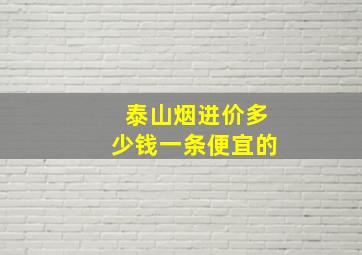 泰山烟进价多少钱一条便宜的